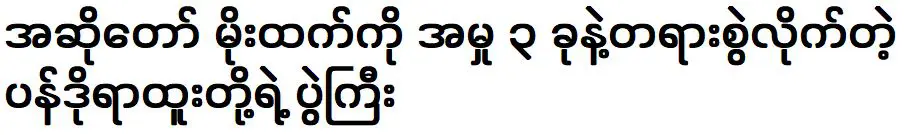 အဆိုတော် မိုးထက်ကို အမှု ၃ ခုနဲ့တရားစွဲလိုက်တဲ့ ပန်ဒိုရာထူးတို့ရဲ့ ပွဲကြီး